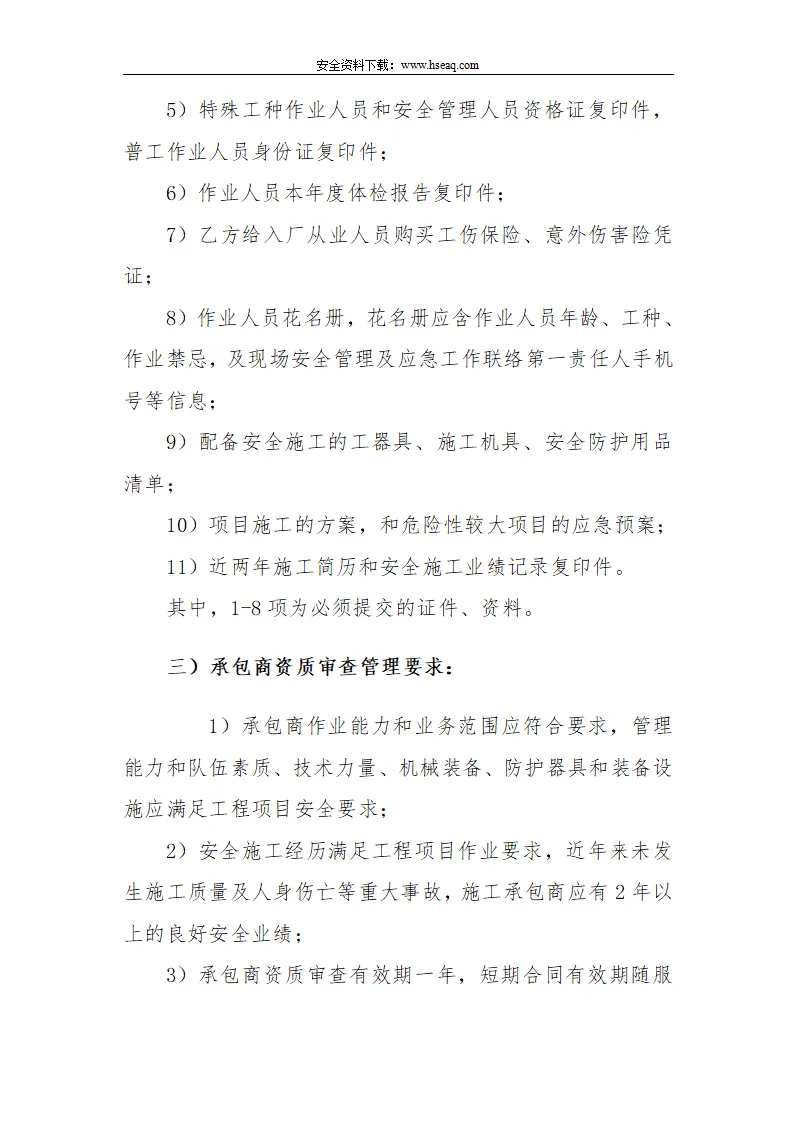 安全资料下载：www.hseaq.com

5）特殊工种作业人员和安全管理人员资格证复印件，普工作业人员身份证复印件；

6）作业人员本年度体检报告复印件；

7）乙方给入厂从业人员购买工伤保险、意外伤害险凭证；

8）作业人员花名册，花名册应含作业人员年龄、工种、作业禁忌，及现场安全管理及应急工作联络第一责任人手机号等信息；

9）配备安全施工的工器具、施工机具、安全防护用品清单；

10）项目施工的方案，和危险性较大项目的应急预案；

11）近两年施工简历和安全施工业绩记录复印件。

其中，1-8 项为必须提交的证件、资料。

三）承包商资质审查管理要求：

1）承包商作业能力和业务范围应符合要求，管理能力和队伍素质、技术力量、机械装备、防护器具和装备设施应满足工程项目安全要求；

2）安全施工经历满足工程项目作业要求，近年来未发生施工质量及人身伤亡等重大事故，施工承包商应有 2 年以上的良好安全业绩；

3）承包商资质审查有效期一年，短期合同有效期随服